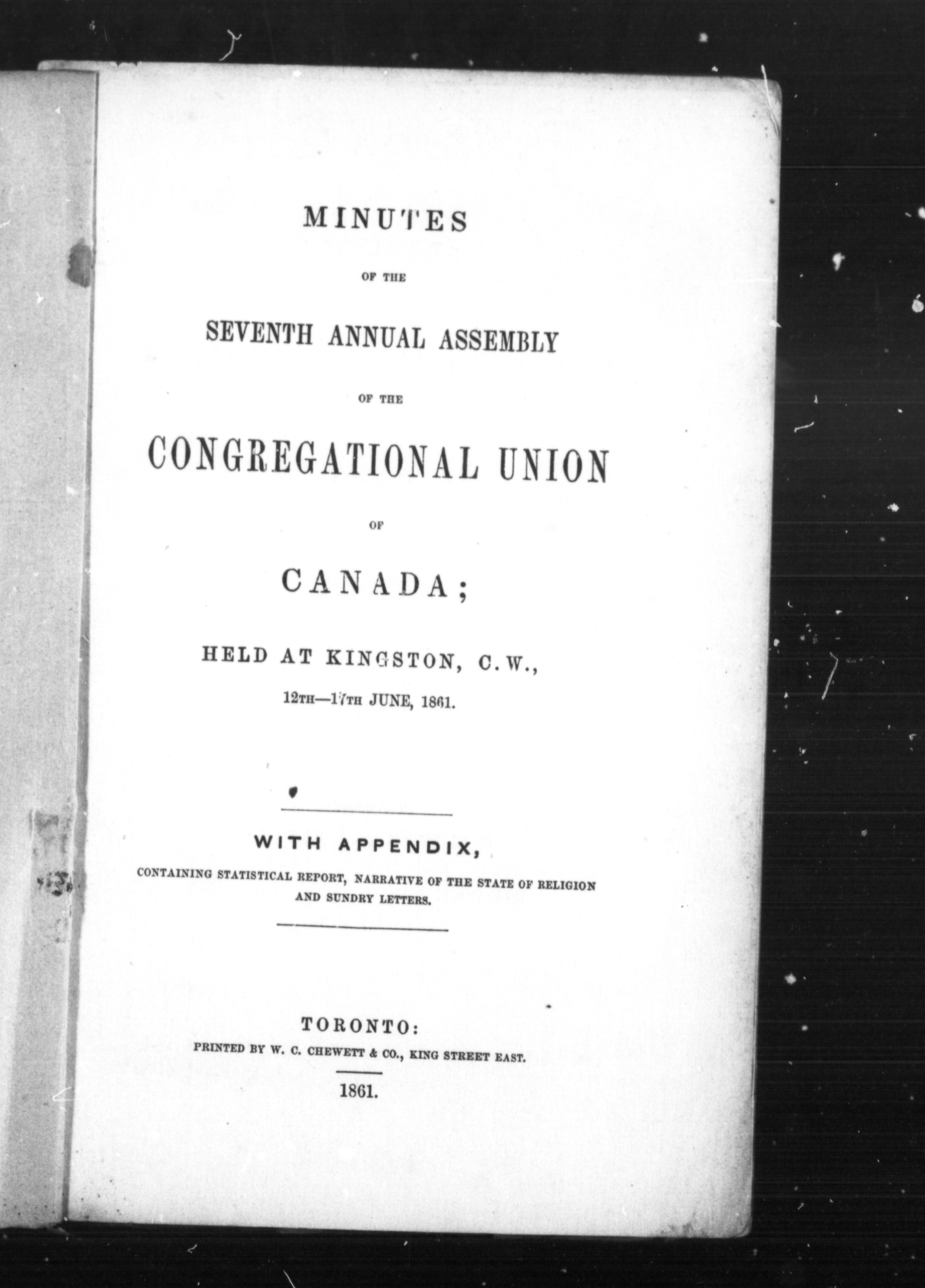 MINUTES

OF THE

SEVENTH ANNUAL ASSEMBLY

OF THE

CONGREGATIONAL UNION

OF

CANADA;

HELD AT KINGSTON, C. W.,

12TH—17TH JUNE, 1861.

WITH APPENDIX,

CONTAINING STATISTICAL REPORT, NARRATIVE OF THE STATE OF RELIGION AND SUNDRY LETTERS.

TORONTO:

PRINTED BY W. C. CHEWETT & CO., KING STREET EAST.

1861.